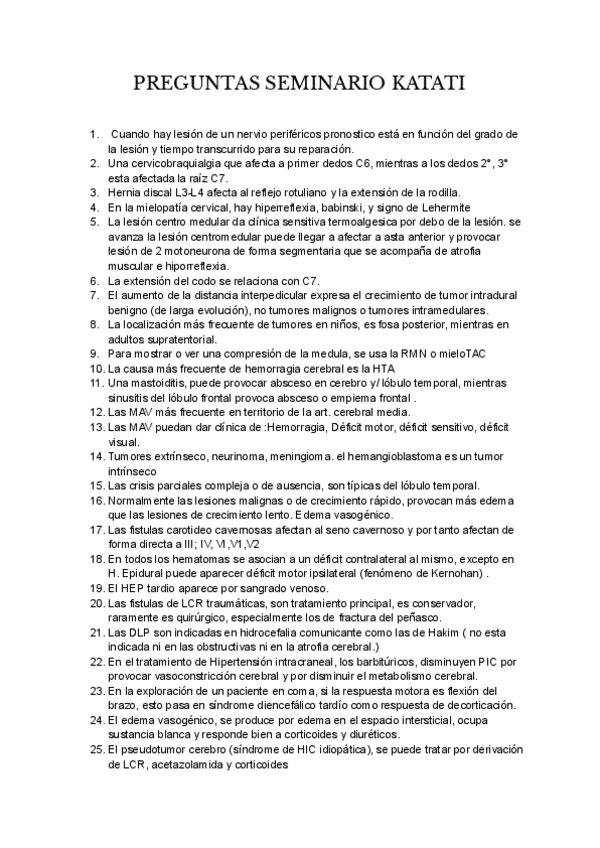 PREGUNTAS SEMINARIO KATATI

1. Cuando hay lesión de un nervio periféricos pronostico está en función del grado de la lesión y tiempo transcurrido para su reparación.
2. Una cervicobraquialgia que afecta a primer dedos C6, mientras a los dedos 2°, 3° esta afectada la raíz C7.
3. Hernia discal L3-L4 afecta al reflejo rotuliano y la extensión de la rodilla.
4. En la mielopatía cervical, hay hiperreflexia, babinski, y signo de Lehermite
5. La lesión centro medular da clínica sensitiva termoalgesica por debo de la lesión. se avanza la lesión centromedular puede llegar a afectar a asta anterior y provocar lesión de 2 motoneurona de forma segmentaria que se acompaña de atrofia muscular e hiporreflexia.
6. La extensión del codo se relaciona con C7.
7. El aumento de la distancia interpedicular expresa el crecimiento de tumor intradural benigno (de larga evolución), no tumores malignos o tumores intramedulares.
8. La localización más frecuente de tumores en niños, es fosa posterior, mientras en adultos supratentorial.
9. Para mostrar o ver una compresión de la medula, se usa la RMN o mieloTAC
10. La causa más frecuente de hemorragia cerebral es la HTA
11. Una mastoiditis, puede provocar absceso en cerebro y/ lóbulo temporal, mientras sinusitis del lóbulo frontal provoca absceso o empiema frontal .
12. Las MAV más frecuente en territorio de la art. cerebral media.
13. Las MAV puedan dar clínica de :Hemorragia, Déficit motor, déficit sensitivo, déficit visual.
14. Tumores extrínseco, neurinoma, meningioma. el hemangioblastoma es un tumor intrínseco
15. Las crisis parciales compleja o de ausencia, son típicas del lóbulo temporal.
16. Normalmente las lesiones malignas o de crecimiento rápido, provocan más edema que las lesiones de crecimiento lento. Edema vasogénico.
17. Las fistulas carotideo cavernosas afectan al seno cavernoso y por tanto afectan de forma directa a III; IV, VI ,V1,V2
18. En todos los hematomas se asocian a un déficit contralateral al mismo, excepto en H. Epidural puede aparecer déficit motor ipsilateral (fenómeno de Kernohan) .
19. El HEP tardio aparece por sangrado venoso.
20. Las fistulas de LCR traumáticas, son tratamiento principal, es conservador, raramente es quirúrgico, especialmente los de fractura del peñasco.
21. Las DLP son indicadas en hidrocefalia comunicante como las de Hakim ( no esta indicada ni en las obstructivas ni en la atrofia cerebral.)
22. En el tratamiento de Hipertensión intracraneal, los barbitúricos, disminuyen PIC por provocar vasoconstricción cerebral y por disminuir el metabolismo cerebral.
23. En la exploración de un paciente en coma, si la respuesta motora es flexión del brazo, esto pasa en síndrome diencefálico tardío como respuesta de decorticación.
24. El edema vasogénico, se produce por edema en el espacio intersticial, ocupa sustancia blanca y responde bien a corticoides y diuréticos.
25. El pseudotumor cerebro (síndrome de HIC idiopática), se puede tratar por derivación de LCR, acetazolamida y corticoides